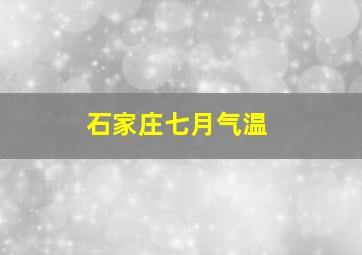 石家庄七月气温